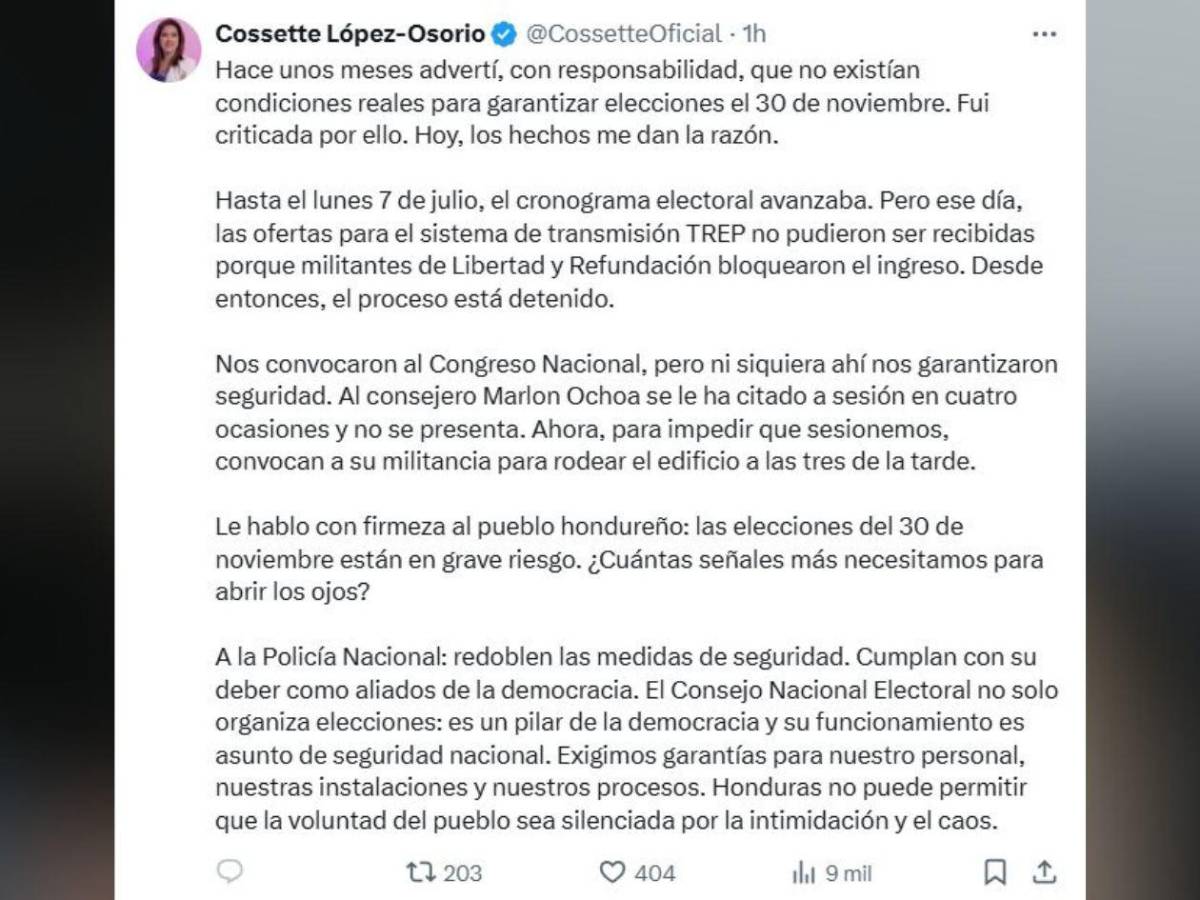 Cossette López-Osorio @CossetteOficial · 1h

Hace unos meses advertí, con responsabilidad, que no existían condiciones reales para garantizar elecciones el 30 de noviembre. Fui criticada por ello. Hoy, los hechos me dan la razón.

Hasta el lunes 7 de julio, el cronograma electoral avanzaba. Pero ese día, las ofertas para el sistema de transmisión TREP no pudieron ser recibidas porque militantes de Libertad y Refundación bloquearon el ingreso. Desde entonces, el proceso está detenido.

Nos convocaron al Congreso Nacional, pero ni siquiera ahí nos garantizaron seguridad. Al consejero Marlon Ochoa se le ha citado a sesión en cuatro ocasiones y no se presenta. Ahora, para impedir que sesionemos, convocan a su militancia para rodear el edificio a las tres de la tarde.

Le hablo con firmeza al pueblo hondureño: las elecciones del 30 de noviembre están en grave riesgo. ¿Cuántas señales más necesitamos para abrir los ojos?

A la Policía Nacional: redoblen las medidas de seguridad. Cumplan con su deber como aliados de la democracia. El Consejo Nacional Electoral no solo organiza elecciones: es un pilar de la democracia y su funcionamiento es asunto de seguridad nacional. Exigimos garantías para nuestro personal, nuestras instalaciones y nuestros procesos. Honduras no puede permitir que la voluntad del pueblo sea silenciada por la intimidación y el caos.

203 404 9 mil